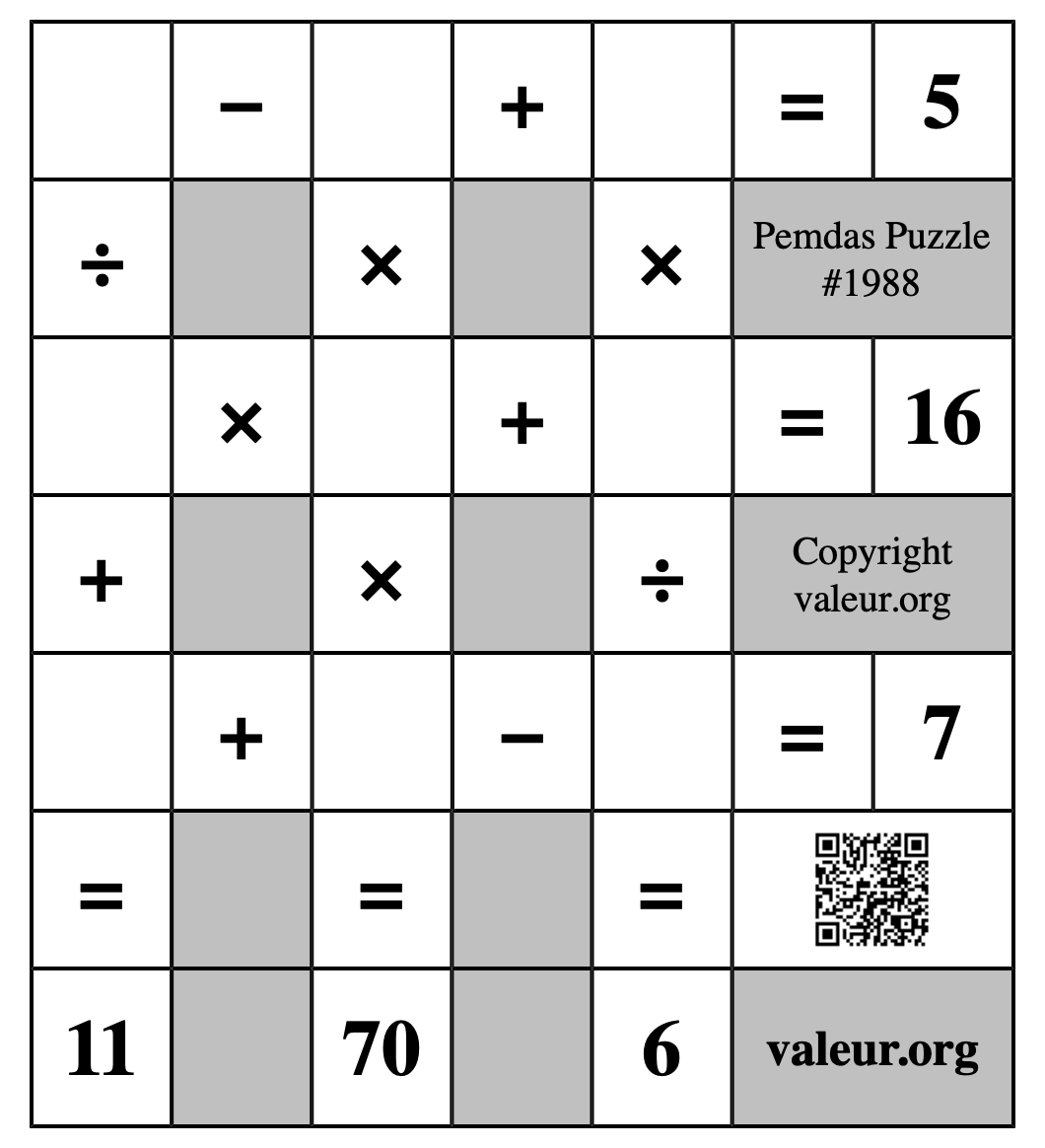 |  | − |  | + |  | = | 5 |
|---|---|---|---|---|---|---|
| ÷ |  | × |  | × | Pemdas Puzzle #1988 | |
|  | × |  | + |  | = | 16 |
| + |  | × |  | ÷ | Copyright valeur.org | |
|  | + |  | − |  | = | 7 |
| = |  | = |  | = |  | |
| 11 |  | 70 |  | 6 | valeur.org | |